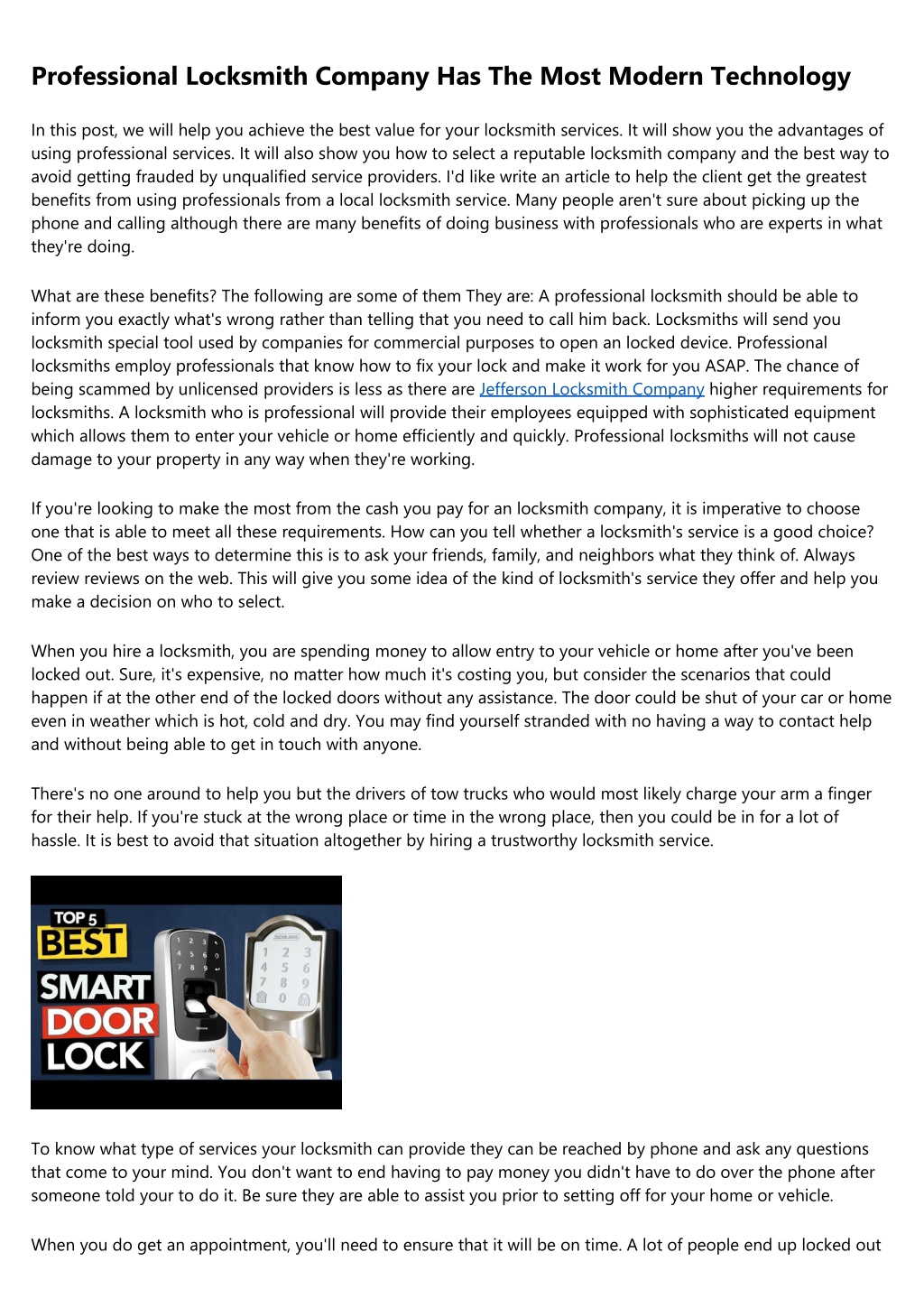 Professional Locksmith Company Has The Most Modern Technology

In this post, we will help you achieve the best value for your locksmith services. It will show you the advantages of using professional services. It will also show you how to select a reputable locksmith company and the best way to avoid getting frauded by unqualified service providers. I'd like write an article to help the client get the greatest benefits from using professionals from a local locksmith service. Many people aren't sure about picking up the phone and calling although there are many benefits of doing business with professionals who are experts in what they're doing.

What are these benefits? The following are some of them They are: A professional locksmith should be able to inform you exactly what's wrong rather than telling that you need to call him back. Locksmiths will send you locksmith special tool used by companies for commercial purposes to open an locked device. Professional locksmiths employ professionals that know how to fix your lock and make it work for you ASAP. The chance of being scammed by unlicensed providers is less as there are Jefferson Locksmith Company higher requirements for locksmiths. A locksmith who is professional will provide their employees equipped with sophisticated equipment which allows them to enter your vehicle or home efficiently and quickly. Professional locksmiths will not cause damage to your property in any way when they're working.

If you're looking to make the most from the cash you pay for an locksmith company, it is imperative to choose one that is able to meet all these requirements. How can you tell whether a locksmith's service is a good choice? One of the best ways to determine this is to ask your friends, family, and neighbors what they think of. Always review reviews on the web. This will give you some idea of the kind of locksmith's service they offer and help you make a decision on who to select.

When you hire a locksmith, you are spending money to allow entry to your vehicle or home after you've been locked out. Sure, it's expensive, no matter how much it's costing you, but consider the scenarios that could happen if at the other end of the locked doors without any assistance. The door could be shut of your car or home even in weather which is hot, cold and dry. You may find yourself stranded with no having a way to contact help and without being able to get in touch with anyone.

There's no one around to help you but the drivers of tow trucks who would most likely charge your arm a finger for their help. If you're stuck at the wrong place or time in the wrong place, then you could be in for a lot of hassle. It is best to avoid that situation altogether by hiring a trustworthy locksmith service.

TOP 5
BEST
SMART
DOOR
LOCK

To know what type of services your locksmith can provide they can be reached by phone and ask any questions that come to your mind. You don't want to end having to pay money you didn't have to do over the phone after someone told your to do it. Be sure they are able to assist you prior to setting off for your home or vehicle.

When you do get an appointment, you'll need to ensure that it will be on time. A lot of people end up locked out